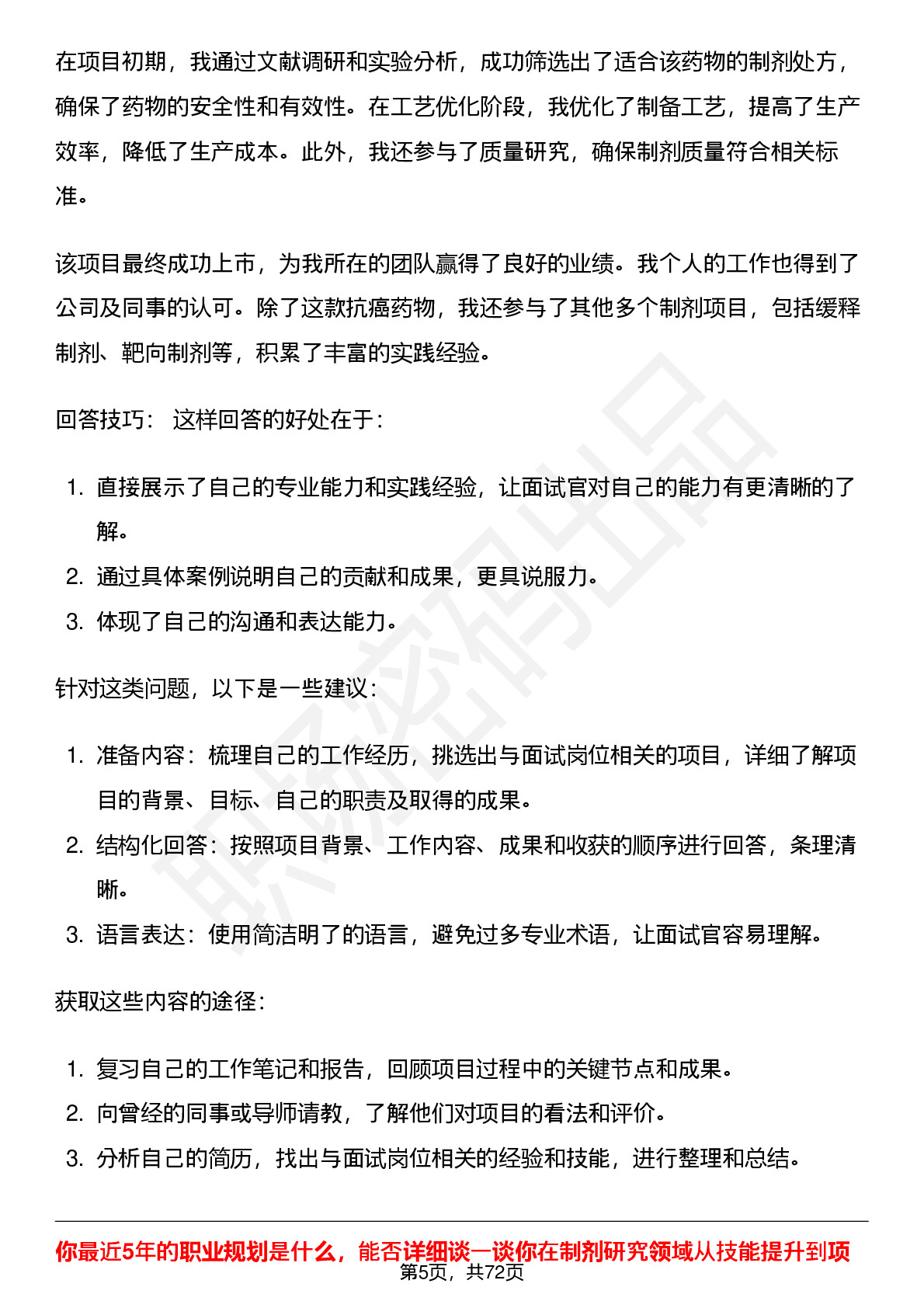 在项目初期，我通过文献调研和实验分析，成功筛选出了适合该药物的制剂处方，确保了药物的安全性和有效性。在工艺优化阶段，我优化了制备工艺，提高了生产效率，降低了生产成本。此外，我还参与了质量研究，确保制剂质量符合相关标准。

该项目最终成功上市，为我所在的团队赢得了良好的业绩。我个人的工作也得到了公司及同事的认可。除了这款抗癌药物，我还参与了其他多个制剂项目，包括缓释制剂、靶向制剂等，积累了丰富的实践经验。

回答技巧： 这样回答的好处在于：

1. 直接展示了自己的专业能力和实践经验，让面试官对自己的能力有更清晰的了解。
2. 通过具体案例说明自己的贡献和成果，更具说服力。
3. 体现了自己的沟通和表达能力。

针对这类问题，以下是一些建议：

1. 准备内容：梳理自己的工作经历，挑选出与面试岗位相关的项目，详细了解项目的背景、目标、自己的职责及取得的成果。
2. 结构化回答：按照项目背景、工作内容、成果和收获的顺序进行回答，条理清晰。
3. 语言表达：使用简洁明了的语言，避免过多专业术语，让面试官容易理解。

获取这些内容的途径：

1. 复习自己的工作笔记和报告，回顾项目过程中的关键节点和成果。
2. 向曾经的同事或导师请教，了解他们对项目的看法和评价。
3. 分析自己的简历，找出与面试岗位相关的经验和技能，进行整理和总结。

你最近5年的职业规划是什么，能否详细谈一谈你在制剂研究领域从技能提升到项

第5页，共72页

职场密码出品